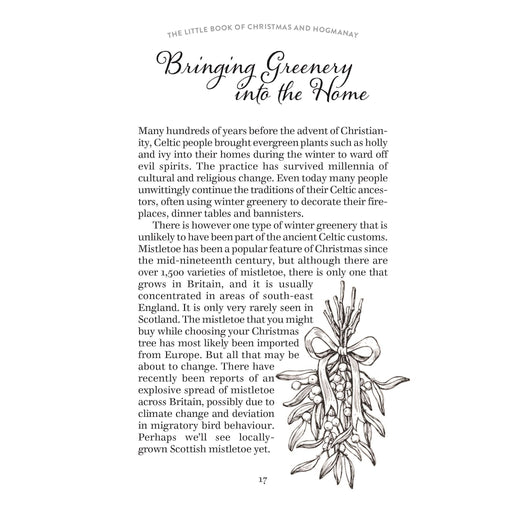 THE LITTLE BOOK OF CHRISTMAS AND HOGMANAY

Bringing Greenery into the Home

Many hundreds of years before the advent of Christianity, Celtic people brought evergreen plants such as holly and ivy into their homes during the winter to ward off evil spirits. The practice has survived millennia of cultural and religious change. Even today many people unwittingly continue the traditions of their Celtic ancestors, often using winter greenery to decorate their fireplaces, dinner tables and bannisters.

There is however one type of winter greenery that is unlikely to have been part of the ancient Celtic customs. Mistletoe has been a popular feature of Christmas since the mid-nineteenth century, but although there are over 1,500 varieties of mistletoe, there is only one that grows in Britain, and it is usually concentrated in areas of south-east England. It is only very rarely seen in Scotland. The mistletoe that you might buy while choosing your Christmas tree has most likely been imported from Europe. But all that may be about to change. There have recently been reports of an explosive spread of mistletoe across Britain, possibly due to climate change and deviation in migratory bird behaviour. Perhaps we'll see locally-grown Scottish mistletoe yet.

17